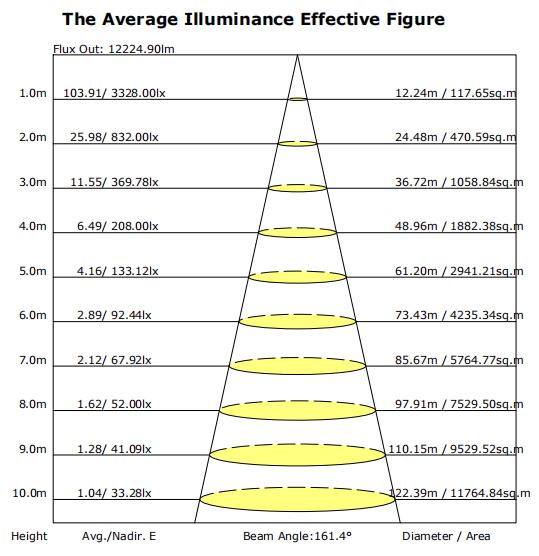 The Average Illuminance Effective Figure

Flux Out: 12224.90lm

1.0m 103.91/ 3328.00lx 12.24m / 117.65sq.m

2.0m 25.98/ 832.00lx 24.48m / 470.59sq.m

3.0m 11.55/ 369.78lx 36.72m / 1058.84sq.m

4.0m 6.49/ 208.00lx 48.96m / 1882.38sq.m

5.0m 4.16/ 133.12lx 61.20m / 2941.21sq.m

6.0m 2.89/ 92.44lx 73.43m / 4235.34sq.m

7.0m 2.12/ 67.92lx 85.67m / 5764.77sq.m

8.0m 1.62/ 52.00lx 97.91m / 7529.50sq.m

9.0m 1.28/ 41.09lx 110.15m / 9529.52sq.m

10.0m 1.04/ 33.28lx 122.39m / 11764.84sq.m

Height Avg./Nadir. E Beam Angle:161.4° Diameter / Area